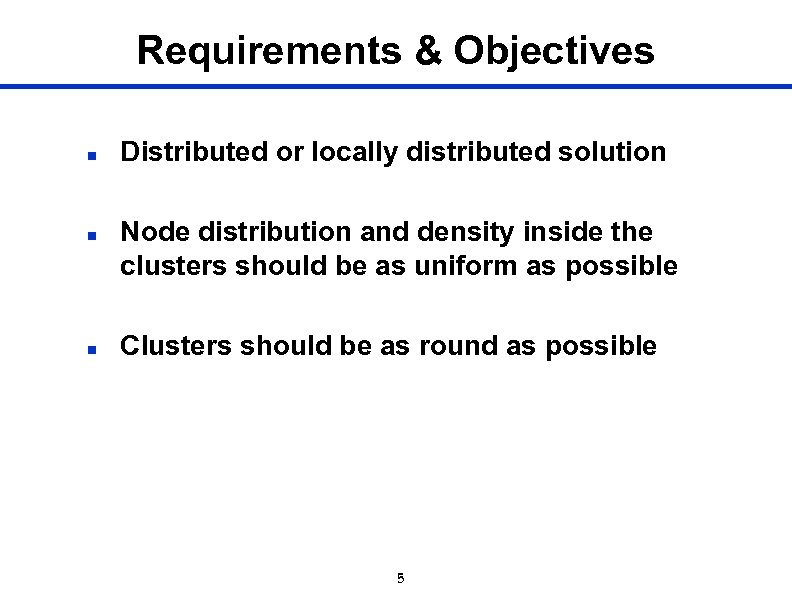 Requirements & Objectives

- Distributed or locally distributed solution

- Node distribution and density inside the clusters should be as uniform as possible

- Clusters should be as round as possible

5